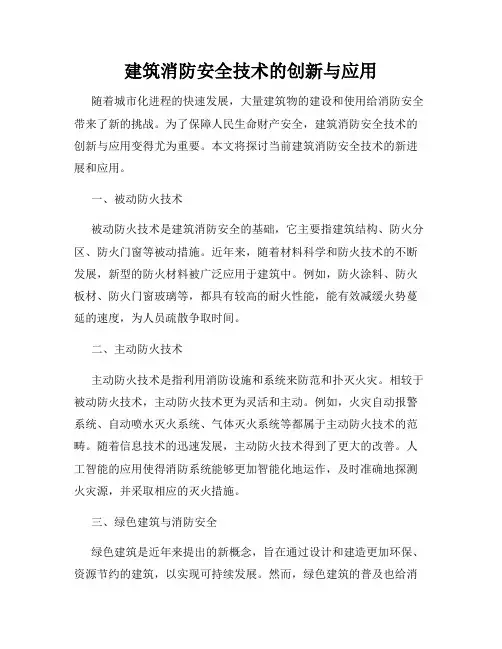 建筑消防安全技术的创新与应用

随着城市化进程的快速发展，大量建筑物的建设和使用给消防安全带来了新的挑战。为了保障人民生命财产安全，建筑消防安全技术的创新与应用变得尤为重要。本文将探讨当前建筑消防安全技术的新进展和应用。

一、被动防火技术

被动防火技术是建筑消防安全的基础，它主要指建筑结构、防火分区、防火门窗等被动措施。近年来，随着材料科学和防火技术的不断发展，新型的防火材料被广泛应用于建筑中。例如，防火涂料、防火板材、防火门窗玻璃等，都具有较高的耐火性能，能有效减缓火势蔓延的速度，为人员疏散争取时间。

二、主动防火技术

主动防火技术是指利用消防设施和系统来防范和扑灭火灾。相较于被动防火技术，主动防火技术更为灵活和主动。例如，火灾自动报警系统、自动喷水灭火系统、气体灭火系统等都属于主动防火技术的范畴。随着信息技术的迅速发展，主动防火技术得到了更大的改善。人工智能的应用使得消防系统能够更加智能化地运作，及时准确地探测火灾源，并采取相应的灭火措施。

三、绿色建筑与消防安全

绿色建筑是近年来提出的新概念，旨在通过设计和建造更加环保、资源节约的建筑，以实现可持续发展。然而，绿色建筑的普及也给消